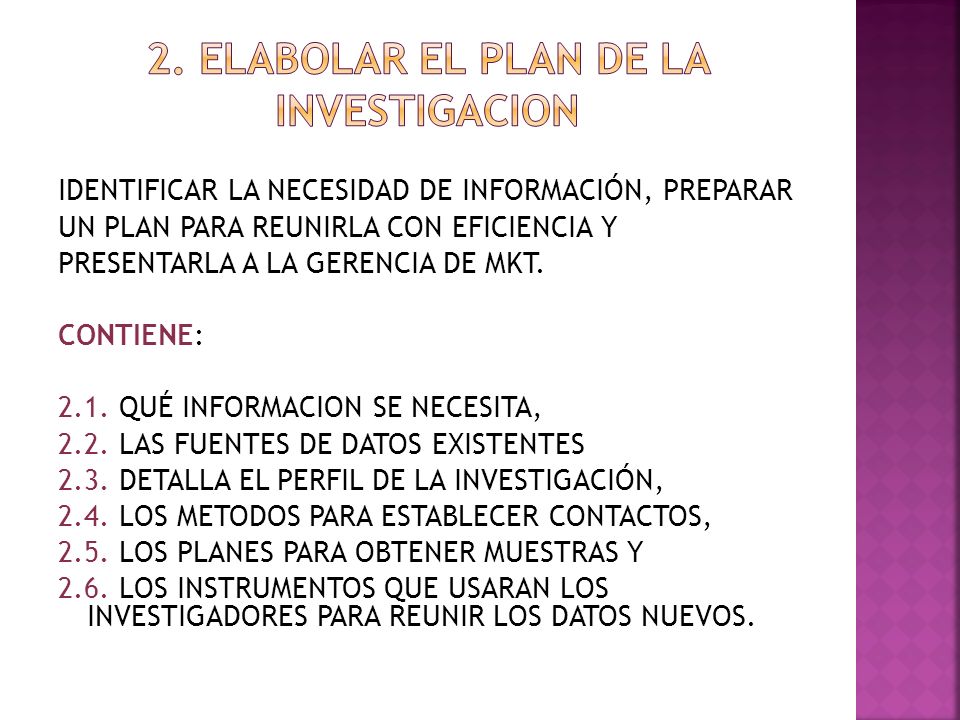 2. ELABOLAR EL PLAN DE LA INVESTIGACION

IDENTIFICAR LA NECESIDAD DE INFORMACIÓN, PREPARAR UN PLAN PARA REUNIRLA CON EFICIENCIA Y PRESENTARLA A LA GERENCIA DE MKT.

CONTIENE:

2.1. QUÉ INFORMACION SE NECESITA,
2.2. LAS FUENTES DE DATOS EXISTENTES
2.3. DETALLA EL PERFIL DE LA INVESTIGACIÓN,
2.4. LOS METODOS PARA ESTABLECER CONTACTOS,
2.5. LOS PLANES PARA OBTENER MUESTRAS Y
2.6. LOS INSTRUMENTOS QUE USARAN LOS INVESTIGADORES PARA REUNIR LOS DATOS NUEVOS.